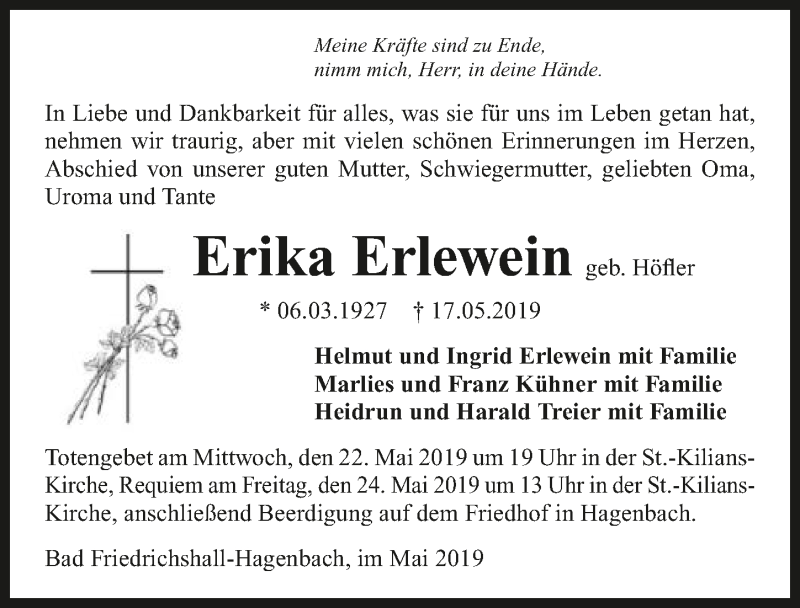 Meine Kräfte sind zu Ende,
nimm mich, Herr, in deine Hände.

In Liebe und Dankbarkeit für alles, was sie für uns im Leben getan hat, nehmen wir traurig, aber mit vielen schönen Erinnerungen im Herzen, Abschied von unserer guten Mutter, Schwiegermutter, geliebten Oma, Uroma und Tante

Erika Erlewein geb. Höfler

* 06.03.1927 † 17.05.2019

Helmut und Ingrid Erlewein mit Familie
Marlies und Franz Kühner mit Familie
Heidrun und Harald Treier mit Familie

Totengebet am Mittwoch, den 22. Mai 2019 um 19 Uhr in der St.-Kilians-Kirche, Requiem am Freitag, den 24. Mai 2019 um 13 Uhr in der St.-Kilians-Kirche, anschließend Beerdigung auf dem Friedhof in Hagenbach.

Bad Friedrichshall-Hagenbach, im Mai 2019